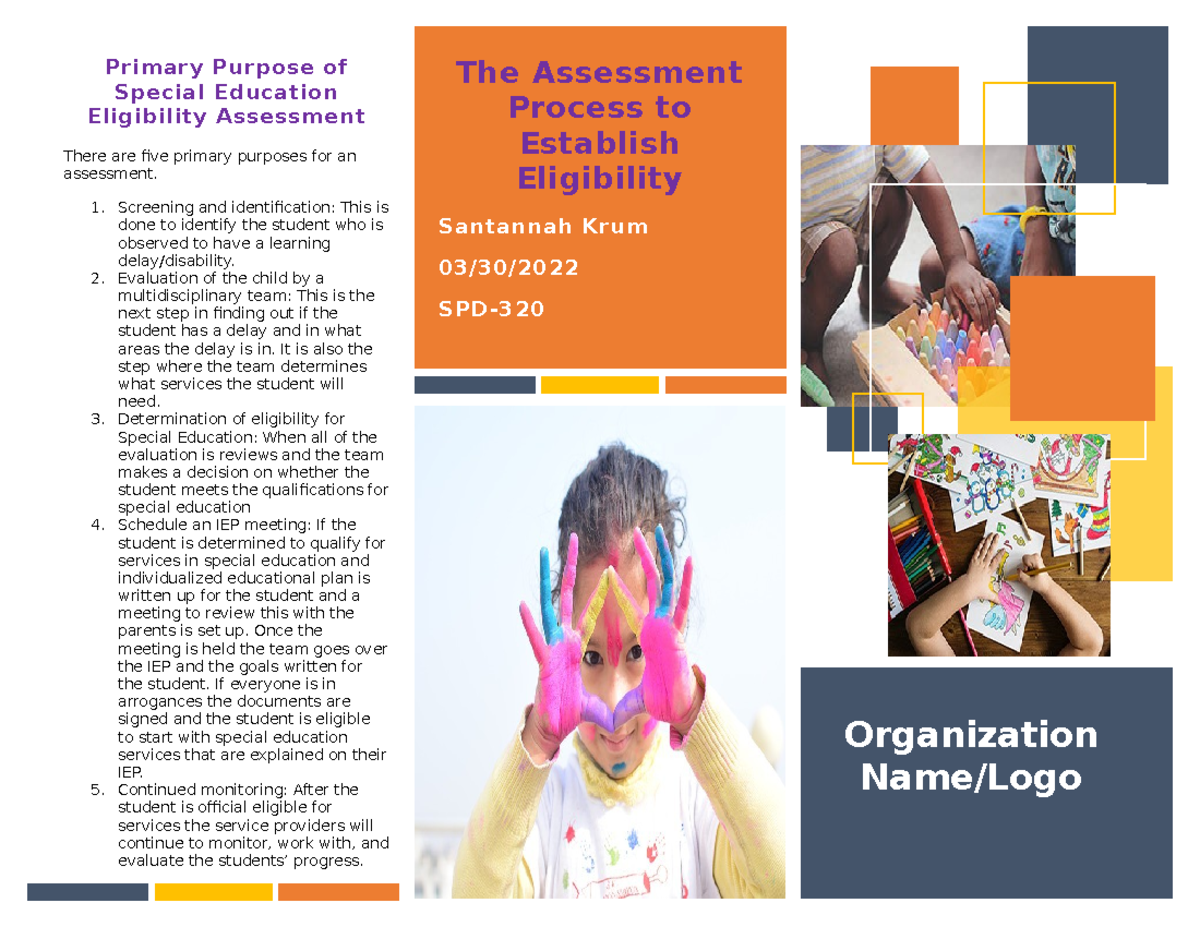 Primary Purpose of Special Education Eligibility Assessment

There are five primary purposes for an assessment.

1. Screening and identification: This is done to identify the student who is observed to have a learning delay/disability.
2. Evaluation of the child by a multidisciplinary team: This is the next step in finding out if the student has a delay and in what areas the delay is in. It is also the step where the team determines what services the student will need.
3. Determination of eligibility for Special Education: When all of the evaluation is reviews and the team makes a decision on whether the student meets the qualifications for special education
4. Schedule an IEP meeting: If the student is determined to qualify for services in special education and individualized educational plan is written up for the student and a meeting to review this with the parents is set up. Once the meeting is held the team goes over the IEP and the goals written for the student. If everyone is in arrogances the documents are signed and the student is eligible to start with special education services that are explained on their IEP.
5. Continued monitoring: After the student is official eligible for services the service providers will continue to monitor, work with, and evaluate the students' progress.

The Assessment Process to Establish Eligibility

Santannah Krum

03/30/2022

SPD-320

Organization Name/Logo